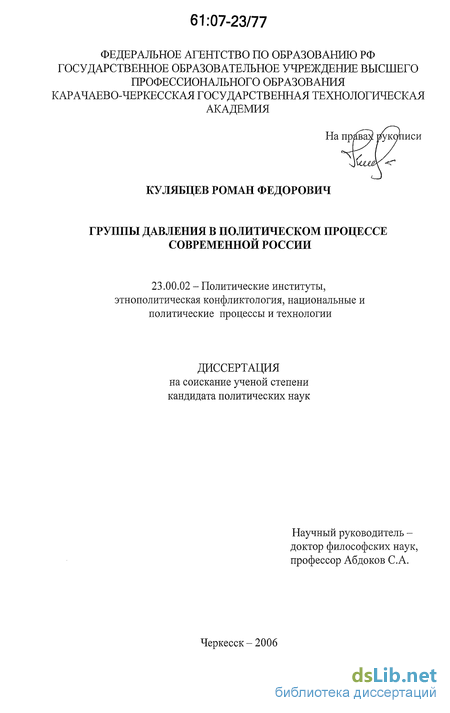 61:07-23/77

ФЕДЕРАЛЬНОЕ АГЕНТСТВО ПО ОБРАЗОВАНИЮ РФ
ГОСУДАРСТВЕННОЕ ОБРАЗОВАТЕЛЬНОЕ УЧРЕЖДЕНИЕ ВЫСШЕГО ПРОФЕССИОНАЛЬНОГО ОБРАЗОВАНИЯ
КАРАЧАЕВО-ЧЕРКЕССКАЯ ГОСУДАРСТВЕННАЯ ТЕХНОЛОГИЧЕСКАЯ АКАДЕМИЯ

На правах рукописи

КУЛЯБЦЕВ РОМАН ФЕДОРОВИЧ

ГРУППЫ ДАВЛЕНИЯ В ПОЛИТИЧЕСКОМ ПРОЦЕССЕ СОВРЕМЕННОЙ РОССИИ

23.00.02 – Политические институты, этнополитическая конфликтология, национальные и политические процессы и технологии

ДИССЕРТАЦИЯ
на соискание ученой степени
кандидата политических наук

Научный руководитель –
доктор философских наук,
профессор Абдоков С.А.

Черкесск – 2006

dsLib.net
библиотека диссертаций